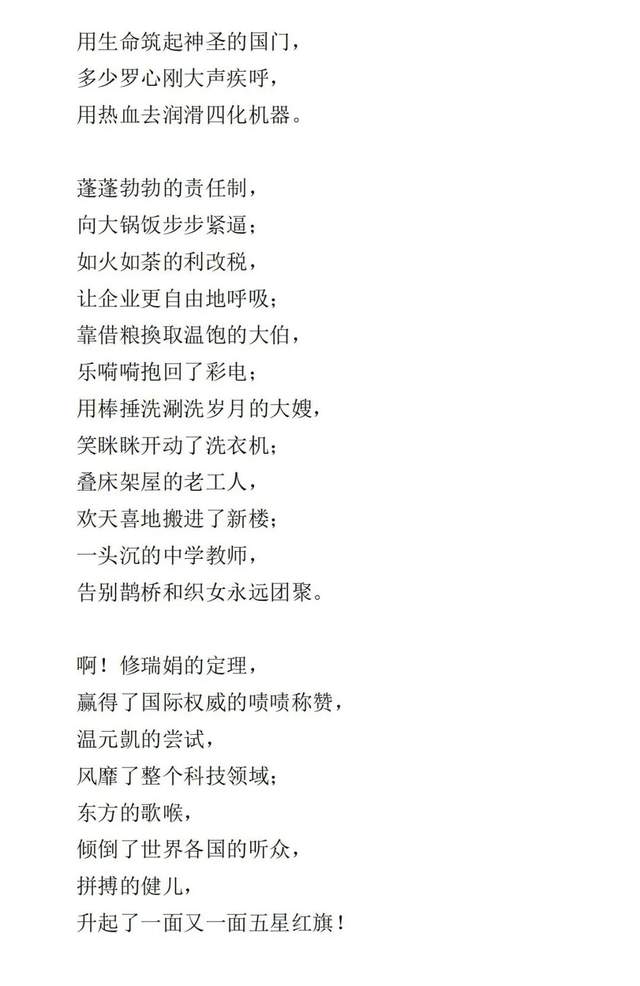 用生命筑起神圣的国门，
多少罗心刚大声疾呼，
用热血去润滑四化机器。

蓬蓬勃勃的责任制，
向大锅饭步步紧逼；
如火如荼的利改税，
让企业更自由地呼吸；
靠借粮换取温饱的大伯，
乐嗬嗬抱回了彩电；
用棒捶洗涮洗岁月的大嫂，
笑眯眯开动了洗衣机；
叠床架屋的老工人，
欢天喜地搬进了新楼；
一头沉的中学教师，
告别鹊桥和织女永远团聚。

啊！修瑞娟的定理，
赢得了国际权威的啧啧称赞，
温元凯的尝试，
风靡了整个科技领域；
东方的歌喉，
倾倒了世界各国的听众，
拼搏的健儿，
升起了一面又一面五星红旗！